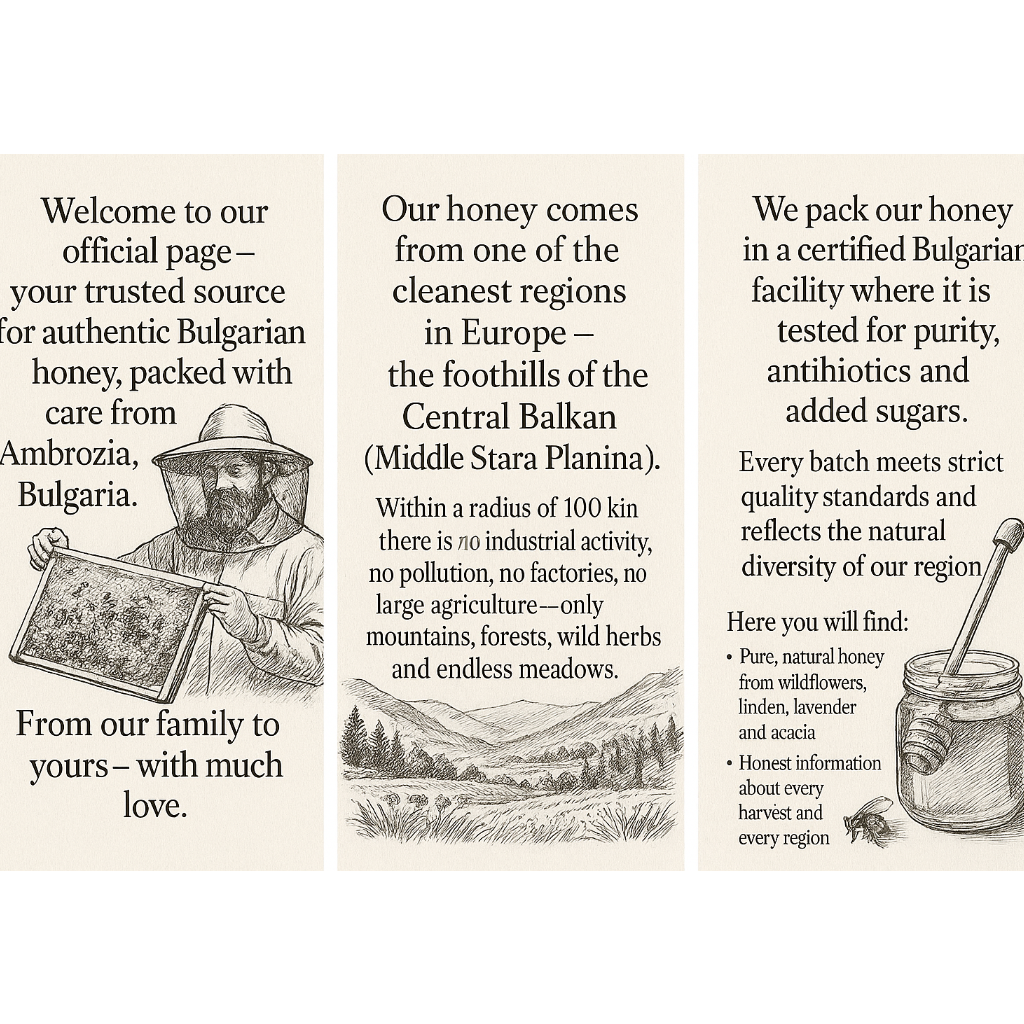 Welcome to our official page – your trusted source for authentic Bulgarian honey, packed with care from Ambrozia, Bulgaria.

From our family to yours – with much love.

Our honey comes from one of the cleanest regions in Europe – the foothills of the Central Balkan (Middle Stara Planina).

Within a radius of 100 kin there is no industrial activity, no pollution, no factories, no large agriculture—only mountains, forests, wild herbs and endless meadows.

We pack our honey in a certified Bulgarian facility where it is tested for purity, antihiotics and added sugars.

Every batch meets strict quality standards and reflects the natural diversity of our region

Here you will find:

• Pure, natural honey from wildflowers, linden, lavender and acacia
• Honest information about every harvest and every region